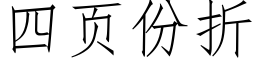 四页份折